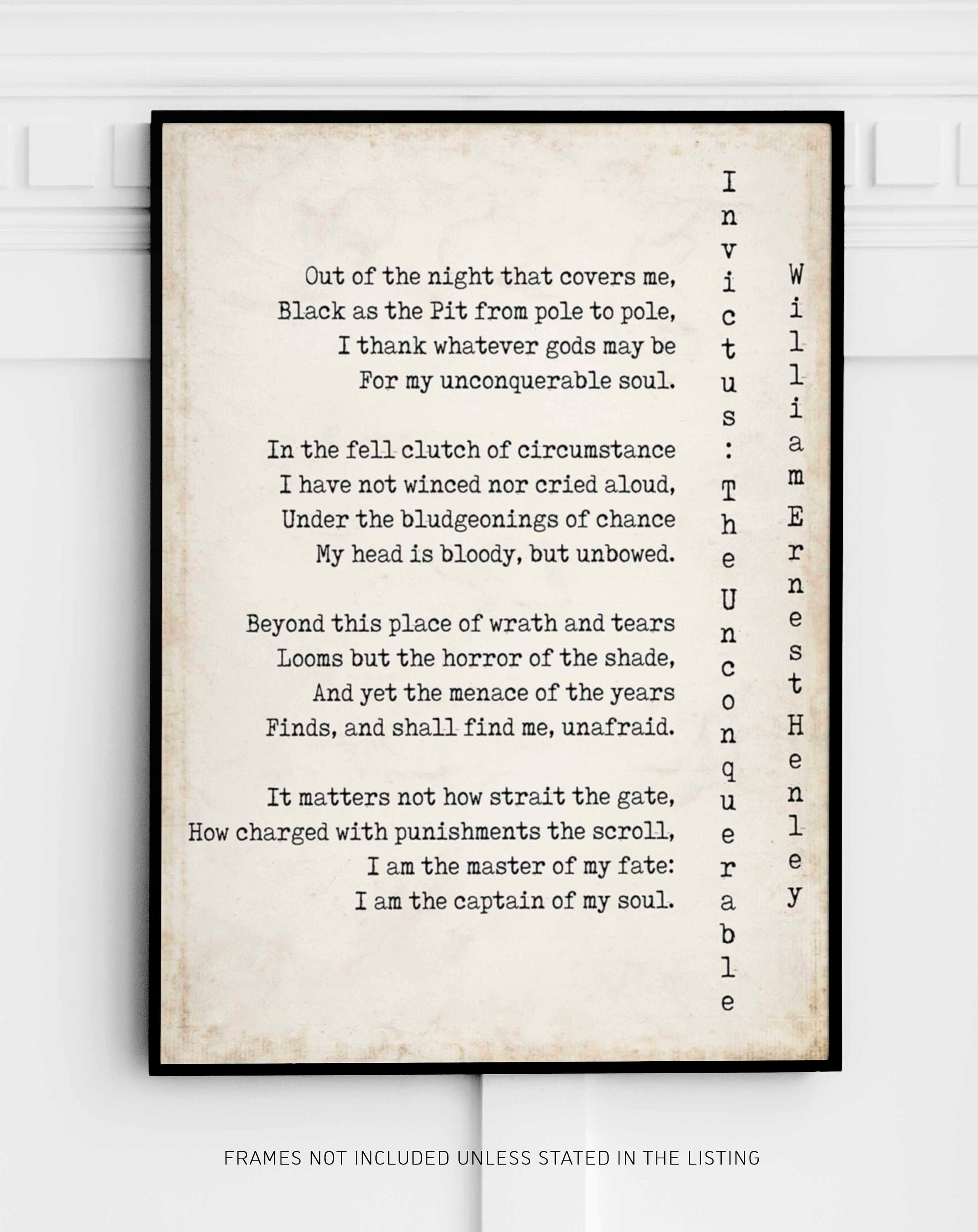 Out of the night that covers me,
Black as the Pit from pole to pole,
I thank whatever gods may be
For my unconquerable soul.

In the fell clutch of circumstance
I have not winced nor cried aloud,
Under the bludgeonings of chance
My head is bloody, but unbowed.

Beyond this place of wrath and tears
Looms but the horror of the shade,
And yet the menace of the years
Finds, and shall find me, unafraid.

It matters not how strait the gate,
How charged with punishments the scroll,
I am the master of my fate:
I am the captain of my soul.

Invictus: The Unconquerable

William Ernest Henley

FRAMES NOT INCLUDED UNLESS STATED IN THE LISTING